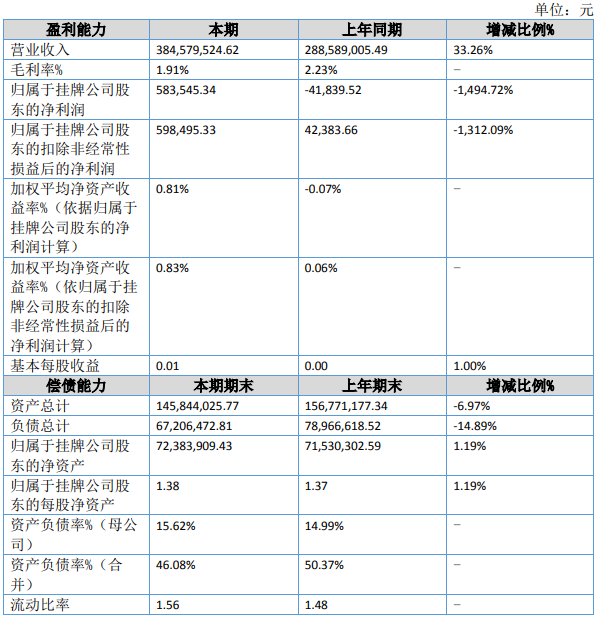 单位：元

| 盈利能力 | 本期 | 上年同期 | 增减比例% |
|---|---|---|---|
| 营业收入 | 384,579,524.62 | 288,589,005.49 | 33.26% |
| 毛利率% | 1.91% | 2.23% | - |
| 归属于挂牌公司股东的净利润 | 583,545.34 | -41,839.52 | -1,494.72% |
| 归属于挂牌公司股东的扣除非经常性损益后的净利润 | 598,495.33 | 42,383.66 | -1,312.09% |
| 加权平均净资产收益率%（依据归属于挂牌公司股东的净利润计算） | 0.81% | -0.07% | - |
| 加权平均净资产收益率%（依归属于挂牌公司股东的扣除非经常性损益后的净利润计算） | 0.83% | 0.06% | - |
| 基本每股收益 | 0.01 | 0.00 | 1.00% |
| 偿债能力 | 本期期末 | 上年期末 | 增减比例% |
| 资产总计 | 145,844,025.77 | 156,771,177.34 | -6.97% |
| 负债总计 | 67,206,472.81 | 78,966,618.52 | -14.89% |
| 归属于挂牌公司股东的净资产 | 72,383,909.43 | 71,530,302.59 | 1.19% |
| 归属于挂牌公司股东的每股净资产 | 1.38 | 1.37 | 1.19% |
| 资产负债率%（母公司） | 15.62% | 14.99% | - |
| 资产负债率%（合并） | 46.08% | 50.37% | - |
| 流动比率 | 1.56 | 1.48 | - |